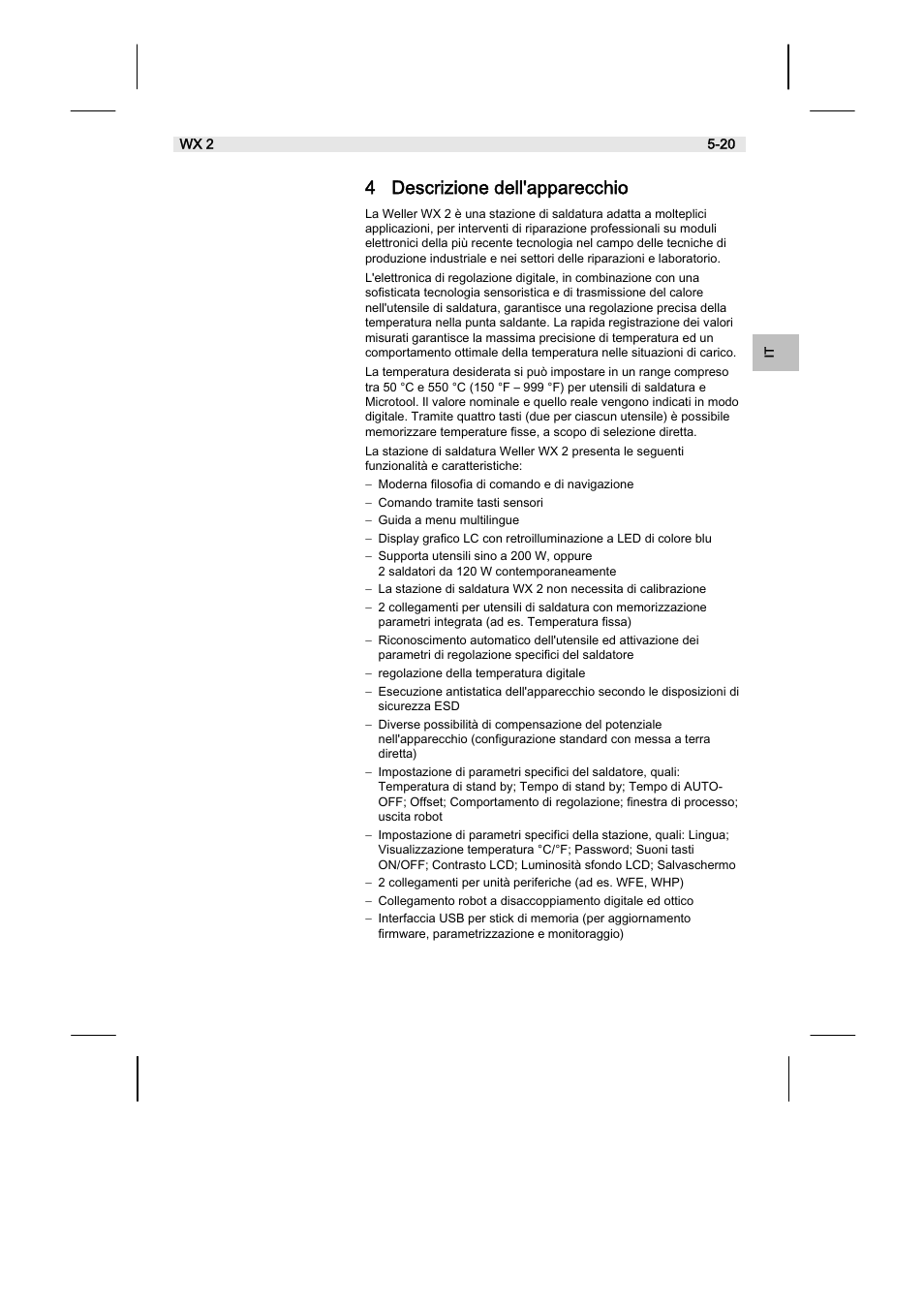 WX 2 5-20

4 Descrizione dell'apparecchio

La Weller WX 2 è una stazione di saldatura adatta a molteplici applicazioni, per interventi di riparazione professionali su moduli elettronici della più recente tecnologia nel campo delle tecniche di produzione industriale e nei settori delle riparazioni e laboratorio.

L'elettronica di regolazione digitale, in combinazione con una sofisticata tecnologia sensoristica e di trasmissione del calore nell'utensile di saldatura, garantisce una regolazione precisa della temperatura nella punta saldante. La rapida registrazione dei valori misurati garantisce la massima precisione di temperatura ed un comportamento ottimale della temperatura nelle situazioni di carico.

La temperatura desiderata si può impostare in un range compreso tra 50 °C e 550 °C (150 °F – 999 °F) per utensili di saldatura e Microtool. Il valore nominale e quello reale vengono indicati in modo digitale. Tramite quattro tasti (due per ciascun utensile) è possibile memorizzare temperature fisse, a scopo di selezione diretta.

La stazione di saldatura Weller WX 2 presenta le seguenti funzionalità e caratteristiche:

– Moderna filosofia di comando e di navigazione
– Comando tramite tasti sensori
– Guida a menu multilingue
– Display grafico LC con retroilluminazione a LED di colore blu
– Supporta utensili sino a 200 W, oppure 2 saldatori da 120 W contemporaneamente
– La stazione di saldatura WX 2 non necessita di calibrazione
– 2 collegamenti per utensili di saldatura con memorizzazione parametri integrata (ad es. Temperatura fissa)
– Riconoscimento automatico dell'utensile ed attivazione dei parametri di regolazione specifici del saldatore
– regolazione della temperatura digitale
– Esecuzione antistatica dell'apparecchio secondo le disposizioni di sicurezza ESD
– Diverse possibilità di compensazione del potenziale nell'apparecchio (configurazione standard con messa a terra diretta)
– Impostazione di parametri specifici del saldatore, quali: Temperatura di stand by; Tempo di stand by; Tempo di AUTO-OFF; Offset; Comportamento di regolazione; finestra di processo; uscita robot
– Impostazione di parametri specifici della stazione, quali: Lingua; Visualizzazione temperatura °C/°F; Password; Suoni tasti ON/OFF; Contrasto LCD; Luminosità sfondo LCD; Salvaschermo
– 2 collegamenti per unità periferiche (ad es. WFE, WHP)
– Collegamento robot a disaccoppiamento digitale ed ottico
– Interfaccia USB per stick di memoria (per aggiornamento firmware, parametrizzazione e monitoraggio)

IT